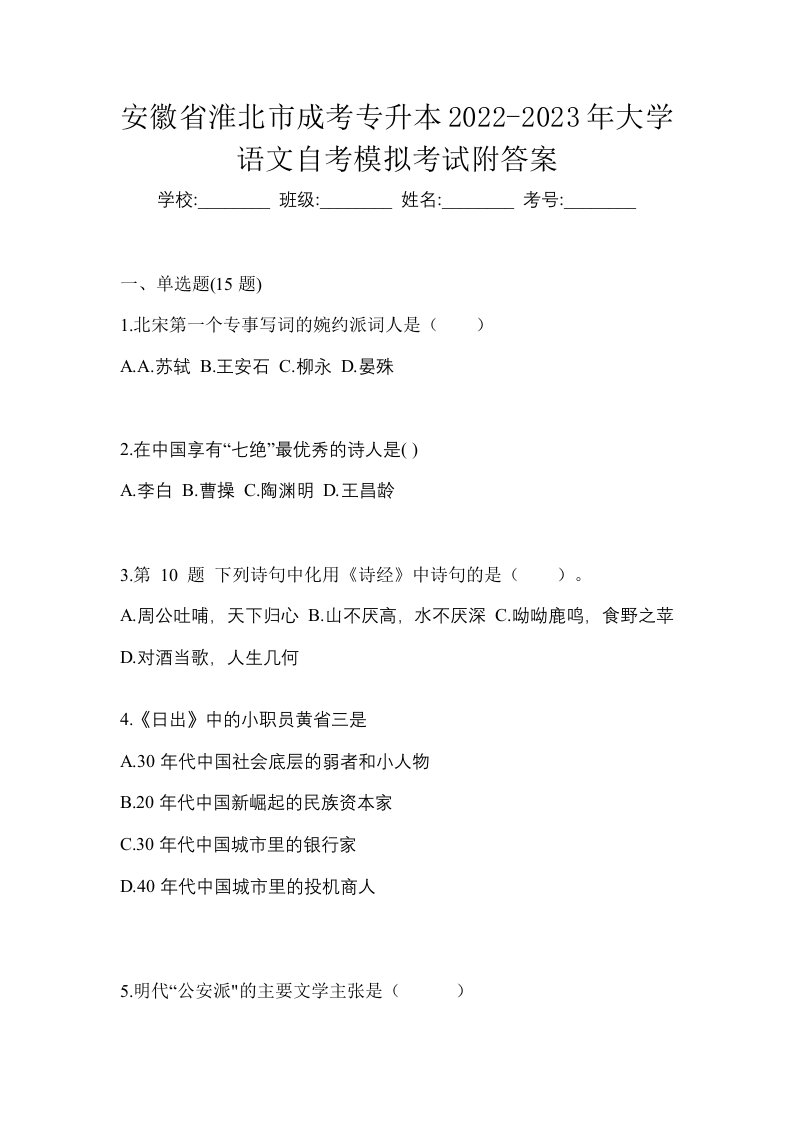 安徽省淮北市成考专升本2022-2023年大学语文自考模拟考试附答案

学校:________ 班级:________ 姓名:________ 考号:________

一、单选题(15 题)

1.北宋第一个专事写词的婉约派词人是（　　）

A.A.苏轼 B.王安石 C.柳永 D.晏殊

2.在中国享有“七绝”最优秀的诗人是( )

A.李白 B.曹操 C.陶渊明 D.王昌龄

3.第 10 题 下列诗句中化用《诗经》中诗句的是（　　）。

A.周公吐哺，天下归心 B.山不厌高，水不厌深 C.呦呦鹿鸣，食野之苹 D.对酒当歌，人生几何

4.《日出》中的小职员黄省三是

A.30 年代中国社会底层的弱者和小人物

B.20 年代中国新崛起的民族资本家

C.30 年代中国城市里的银行家

D.40 年代中国城市里的投机商人

5.明代“公安派"的主要文学主张是（　　）